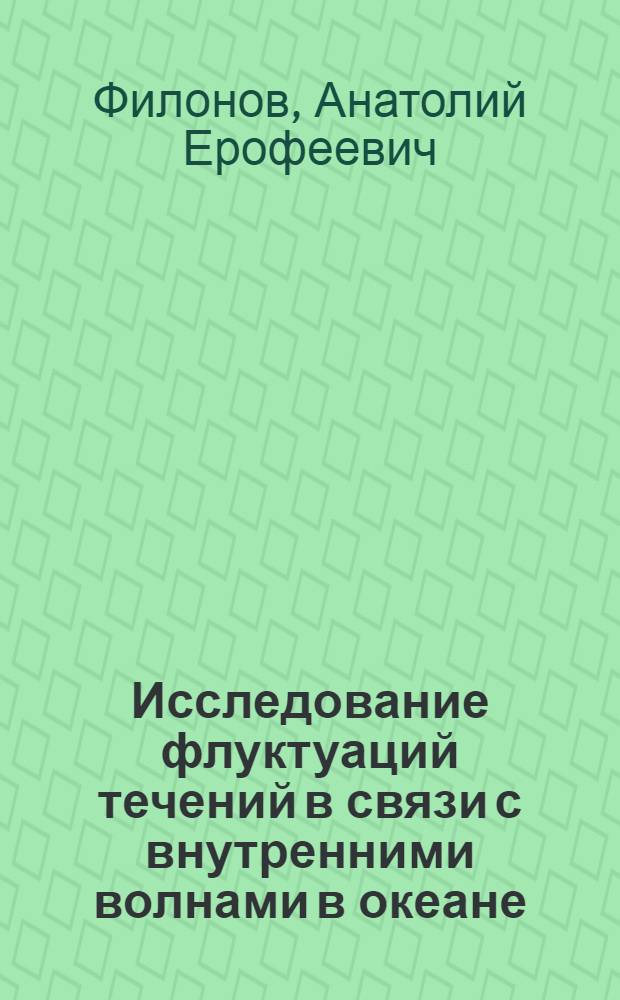 Филонов, Анатолий Ерофеевич

Исследование флуктуаций течений в связи с внутренними волнами в океане